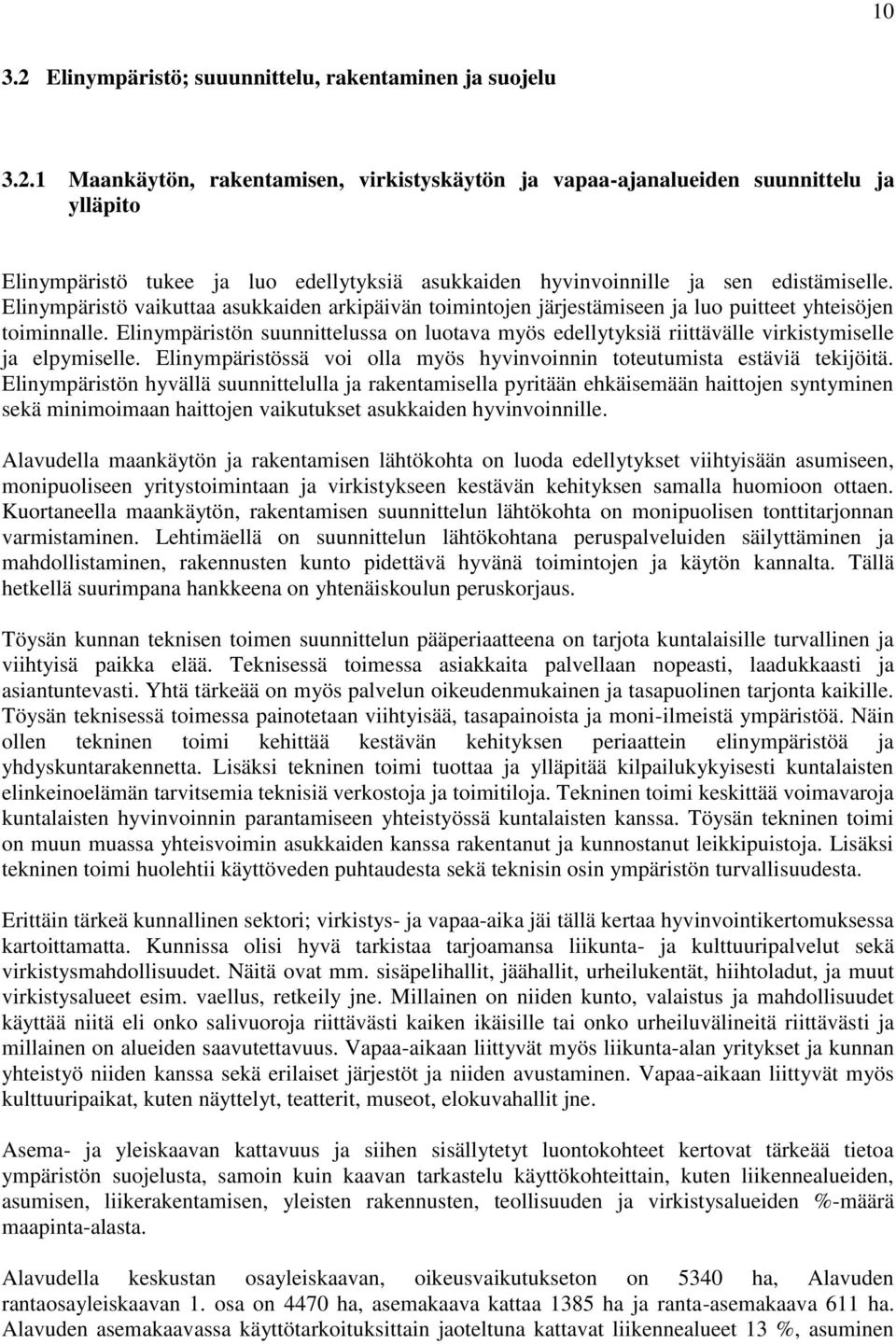 10

3.2 Elinympäristö; suuunnittelu, rakentaminen ja suojelu

3.2.1 Maankäytön, rakentamisen, virkistyskäytön ja vapaa-ajanalueiden suunnittelu ja ylläpito

Elinympäristö tukee ja luo edellytyksiä asukkaiden hyvinvoinnille ja sen edistämiselle. Elinympäristö vaikuttaa asukkaiden arkipäivän toimintojen järjestämiseen ja luo puitteet yhteisöjen toiminnalle. Elinympäristön suunnittelussa on luotava myös edellytyksiä riittävälle virkistymiselle ja elpymiselle. Elinympäristössä voi olla myös hyvinvoinnin toteutumista estäviä tekijöitä. Elinympäristön hyvällä suunnittelulla ja rakentamisella pyritään ehkäisemään haittojen syntyminen sekä minimoimaan haittojen vaikutukset asukkaiden hyvinvoinnille.

Alavudella maankäytön ja rakentamisen lähtökohta on luoda edellytykset viihtyisään asumiseen, monipuoliseen yritystoimintaan ja virkistykseen kestävän kehityksen samalla huomioon ottaen. Kuortaneella maankäytön, rakentamisen suunnittelun lähtökohta on monipuolisen tonttitarjonnan varmistaminen. Lehtimäellä on suunnittelun lähtökohtana peruspalveluiden säilyttäminen ja mahdollistaminen, rakennusten kunto pidettävä hyvänä toimintojen ja käytön kannalta. Tällä hetkellä suurimpana hankkeena on yhtenäiskoulun peruskorjaus.

Töysän kunnan teknisen toimen suunnittelun pääperiaatteena on tarjota kuntalaisille turvallinen ja viihtyisä paikka elää. Teknisessä toimessa asiakkaita palvellaan nopeasti, laadukkaasti ja asiantuntevasti. Yhtä tärkeää on myös palvelun oikeudenmukainen ja tasapuolinen tarjonta kaikille. Töysän teknisessä toimessa painotetaan viihtyisää, tasapainoista ja moni-ilmeistä ympäristöä. Näin ollen tekninen toimi kehittää kestävän kehityksen periaattein elinympäristöä ja yhdyskuntarakennetta. Lisäksi tekninen toimi tuottaa ja ylläpitää kilpailukykyisesti kuntalaisten elinkeinoelämän tarvitsemia teknisiä verkostoja ja toimitiloja. Tekninen toimi keskittää voimavaroja kuntalaisten hyvinvoinnin parantamiseen yhteistyössä kuntalaisten kanssa. Töysän tekninen toimi on muun muassa yhteisvoimin asukkaiden kanssa rakentanut ja kunnostanut leikkipuistoja. Lisäksi tekninen toimi huolehtii käyttöveden puhtaudesta sekä teknisin osin ympäristön turvallisuudesta.

Erittäin tärkeä kunnallinen sektori; virkistys- ja vapaa-aika jäi tällä kertaa hyvinvointikertomuksessa kartoittamatta. Kunnissa olisi hyvä tarkistaa tarjoamansa liikunta- ja kulttuuripalvelut sekä virkistysmahdollisuudet. Näitä ovat mm. sisäpelihallit, jäähallit, urheilukentät, hiihtoladut, ja muut virkistysalueet esim. vaellus, retkeily jne. Millainen on niiden kunto, valaistus ja mahdollisuudet käyttää niitä eli onko salivuoroja riittävästi kaiken ikäisille tai onko urheiluvälineitä riittävästi ja millainen on alueiden saavutettavuus. Vapaa-aikaan liittyvät myös liikunta-alan yritykset ja kunnan yhteistyö niiden kanssa sekä erilaiset järjestöt ja niiden avustaminen. Vapaa-aikaan liittyvät myös kulttuuripaikat, kuten näyttelyt, teatterit, museot, elokuvahallit jne.

Asema- ja yleiskaavan kattavuus ja siihen sisällytetyt luontokohteet kertovat tärkeää tietoa ympäristön suojelusta, samoin kuin kaavan tarkastelu käyttökohteittain, kuten liikennealueiden, asumisen, liikerakentamisen, yleisten rakennusten, teollisuuden ja virkistysalueiden %-määrä maapinta-alasta.

Alavudella keskustan osayleiskaavan, oikeusvaikutukseton on 5340 ha, Alavuden rantaosayleiskaavan 1. osa on 4470 ha, asemakaava kattaa 1385 ha ja ranta-asemakaava 611 ha. Alavuden asemakaavassa käyttötarkoituksittain jaoteltuna kattavat liikennealueet 13 %, asuminen